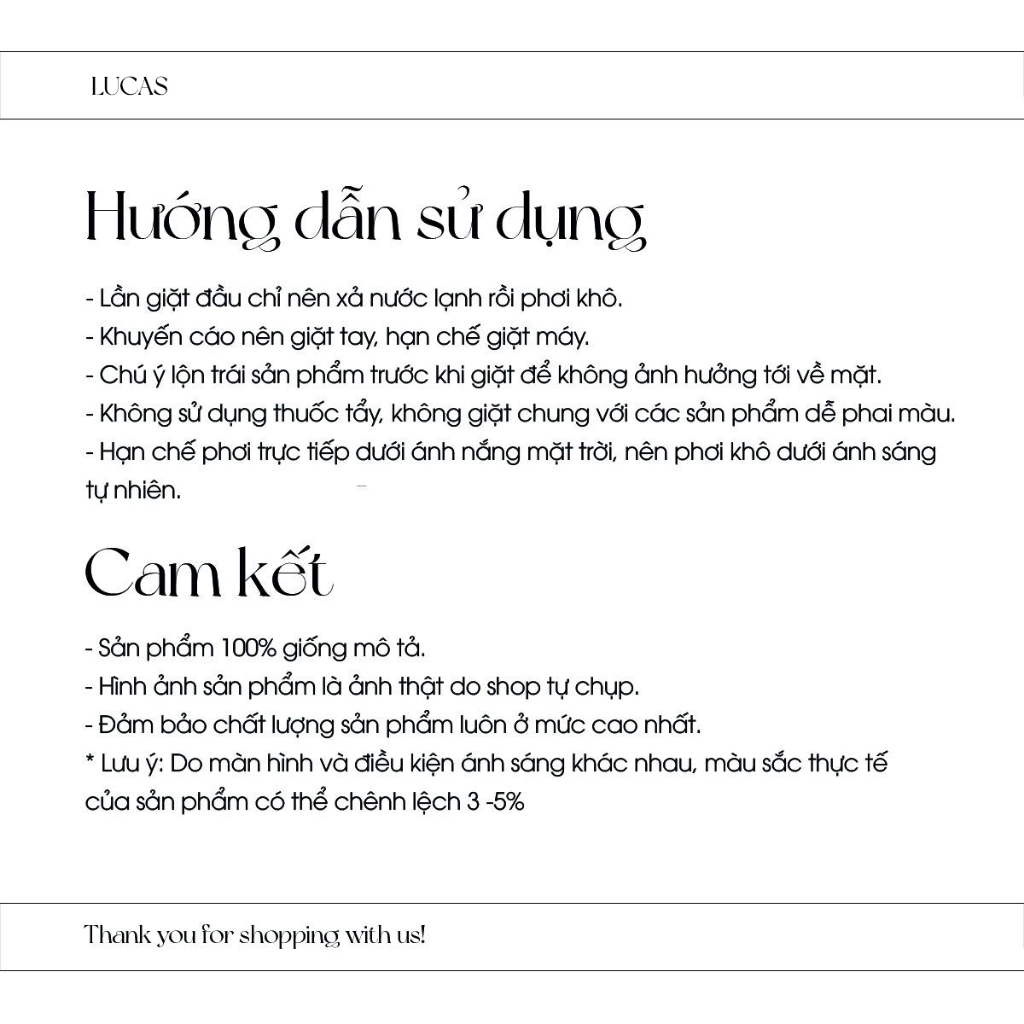 LUCAS

Hướng dẫn sử dụng

- Lần giặt đầu chỉ nên xả nước lạnh rồi phơi khô.
- Khuyến cáo nên giặt tay, hạn chế giặt máy.
- Chú ý lộn trái sản phẩm trước khi giặt để không ảnh hưởng tới về mặt.
- Không sử dụng thuốc tẩy, không giặt chung với các sản phẩm dễ phai màu.
- Hạn chế phơi trực tiếp dưới ánh nắng mặt trời, nên phơi khô dưới ánh sáng tự nhiên.

Cam kết

- Sản phẩm 100% giống mô tả.
- Hình ảnh sản phẩm là ảnh thật do shop tự chụp.
- Đảm bảo chất lượng sản phẩm luôn ở mức cao nhất.
* Lưu ý: Do màn hình và điều kiện ánh sáng khác nhau, màu sắc thực tế của sản phẩm có thể chênh lệch 3 -5%

Thank you for shopping with us!